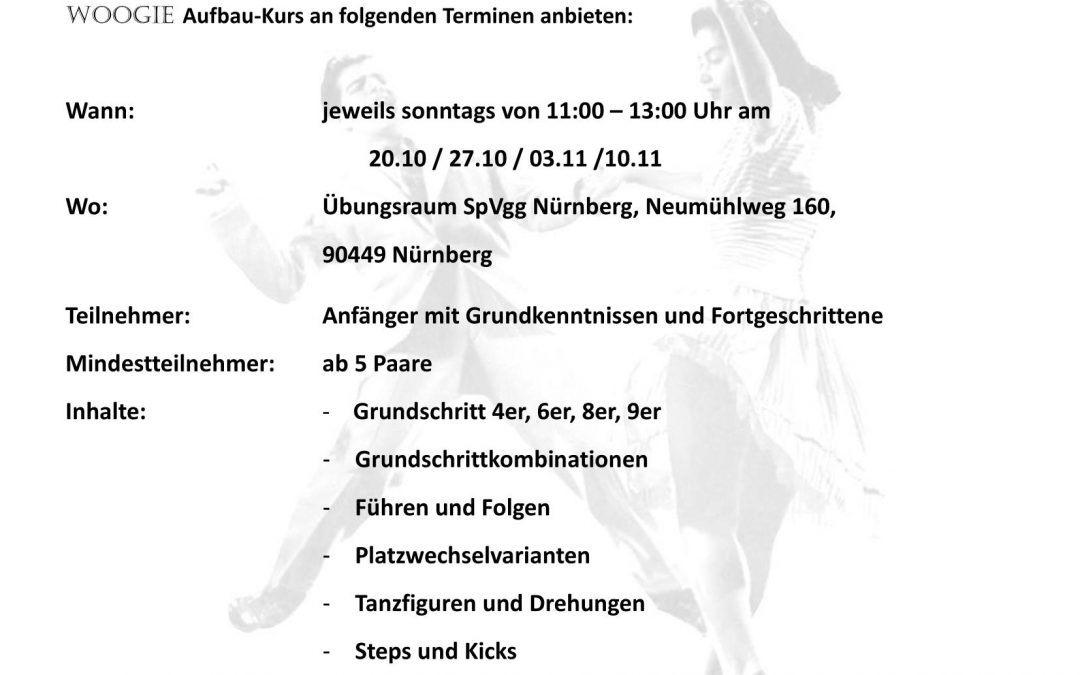 WOOGIE Aufbau-Kurs an folgenden Terminen anbieten:

Wann: jeweils sonntags von 11:00 – 13:00 Uhr am

20.10 / 27.10 / 03.11 /10.11

Wo: Übungsraum SpVgg Nürnberg, Neumühlweg 160, 90449 Nürnberg

Teilnehmer: Anfänger mit Grundkenntnissen und Fortgeschrittene

Mindestteilnehmer: ab 5 Paare

Inhalte:
- Grundschritt 4er, 6er, 8er, 9er
- Grundschrittkombinationen
- Führen und Folgen
- Platzwechselvarianten
- Tanzfiguren und Drehungen
- Steps und Kicks